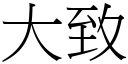 大致